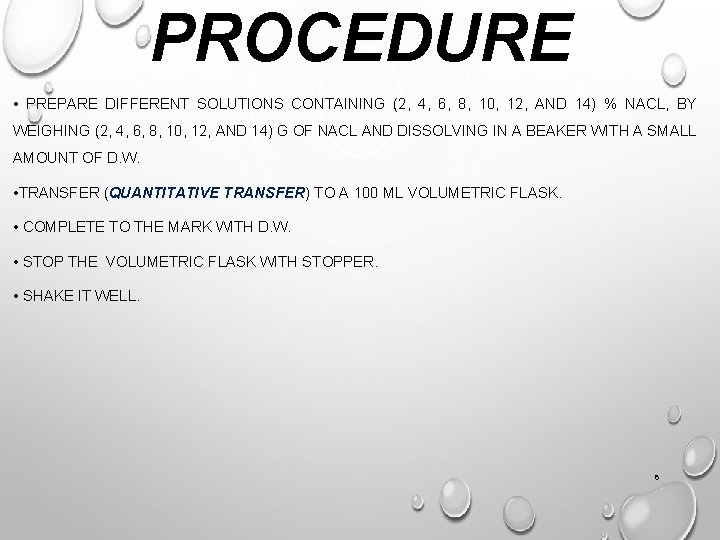 PROCEDURE

• PREPARE DIFFERENT SOLUTIONS CONTAINING (2, 4, 6, 8, 10, 12, AND 14) % NACL, BY WEIGHING (2, 4, 6, 8, 10, 12, AND 14) G OF NACL AND DISSOLVING IN A BEAKER WITH A SMALL AMOUNT OF D.W.

•TRANSFER (QUANTITATIVE TRANSFER) TO A 100 ML VOLUMETRIC FLASK.

• COMPLETE TO THE MARK WITH D.W.

• STOP THE VOLUMETRIC FLASK WITH STOPPER.

• SHAKE IT WELL.